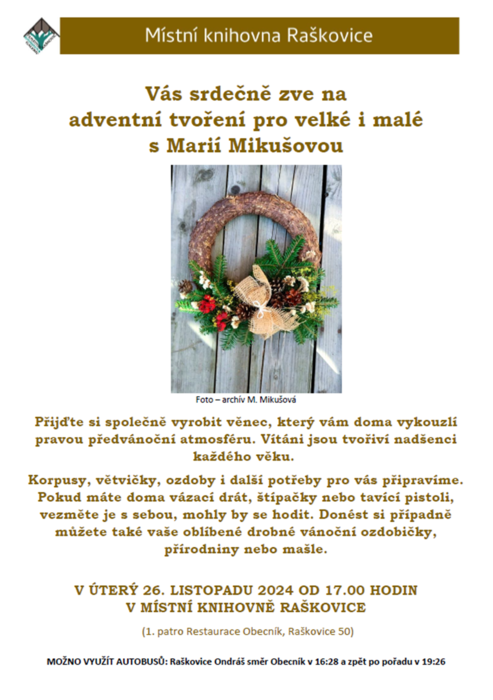 Místní knihovna Raškovice

Vás srdečně zve na adventní tvoření pro velké i malé s Marií Mikušovou

Foto – archív M. Mikušová

Přijďte si společně vyrobit věnec, který vám doma vykouzlí pravou předvánoční atmosféru. Vítáni jsou tvořiví nadšenci každého věku.

Korpusy, větvičky, ozdoby i další potřeby pro vás připravíme. Pokud máte doma vázací drát, štípačky nebo tavící pistoli, vezměte je s sebou, mohly by se hodit. Donést si případně můžete také vaše oblíbené drobné vánoční ozdobičky, přírodniny nebo mašle.

V ÚTERÝ 26. LISTOPADU 2024 OD 17.00 HODIN
V MÍSTNÍ KNIHOVNĚ RAŠKOVICE

(1. patro Restaurace Obecník, Raškovice 50)

MOŽNO VYUŽÍT AUTOBUSŮ: Raškovice Ondráš směr Obecník v 16:28 a zpět po pořadu v 19:26